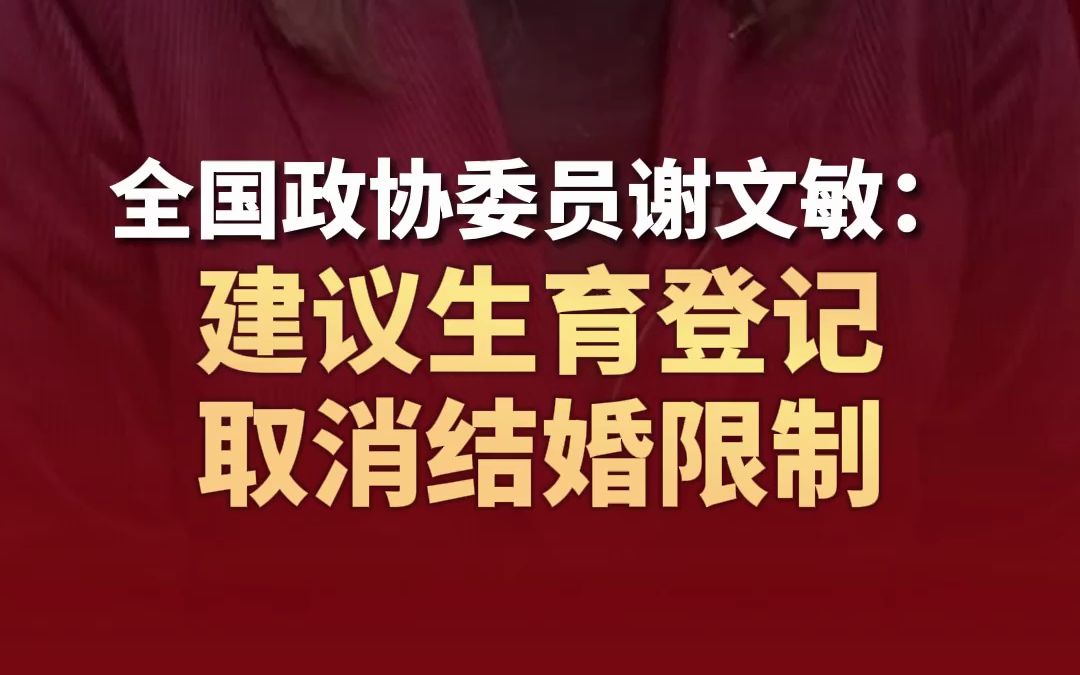 全国政协委员谢文敏：
建议生育登记
取消结婚限制